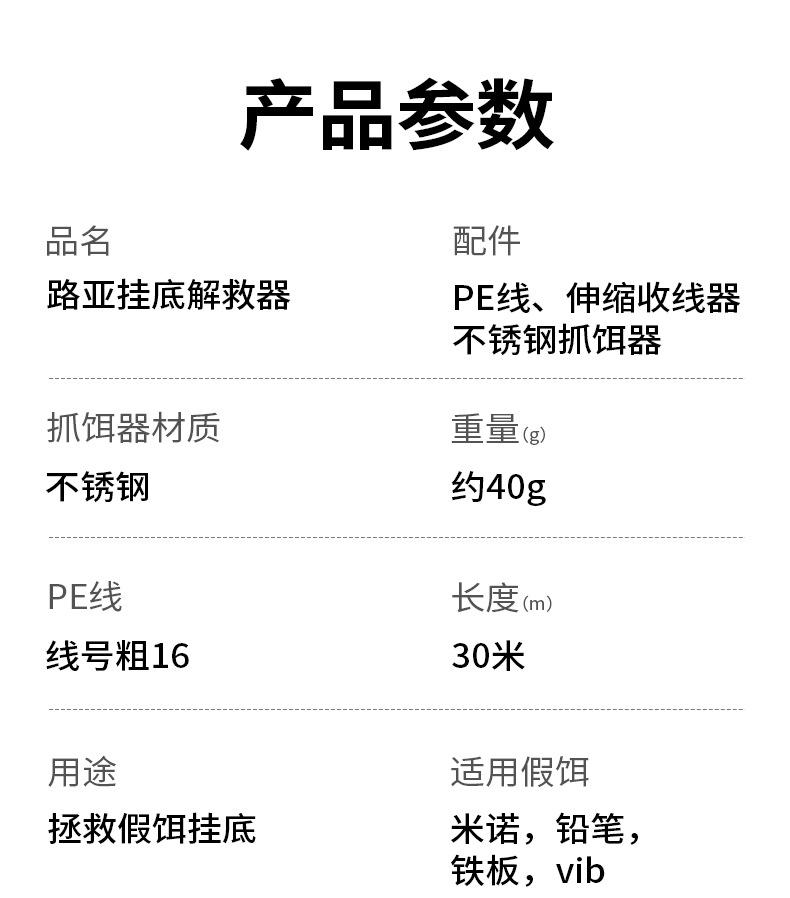 产品参数

品名
路亚挂底解救器

配件
PE线、伸缩收线器
不锈钢抓饵器

抓饵器材质
不锈钢

重量(g)
约40g

PE线
线号粗16

长度(m)
30米

用途
拯救假饵挂底

适用假饵
米诺，铅笔，
铁板，vib